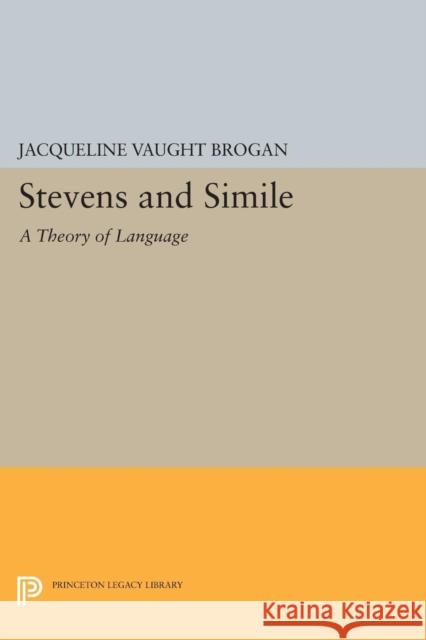 JACQUELINE VAUGHT BROGAN

Stevens and Simile

A Theory of Language

PRINCETON LEGACY LIBRARY